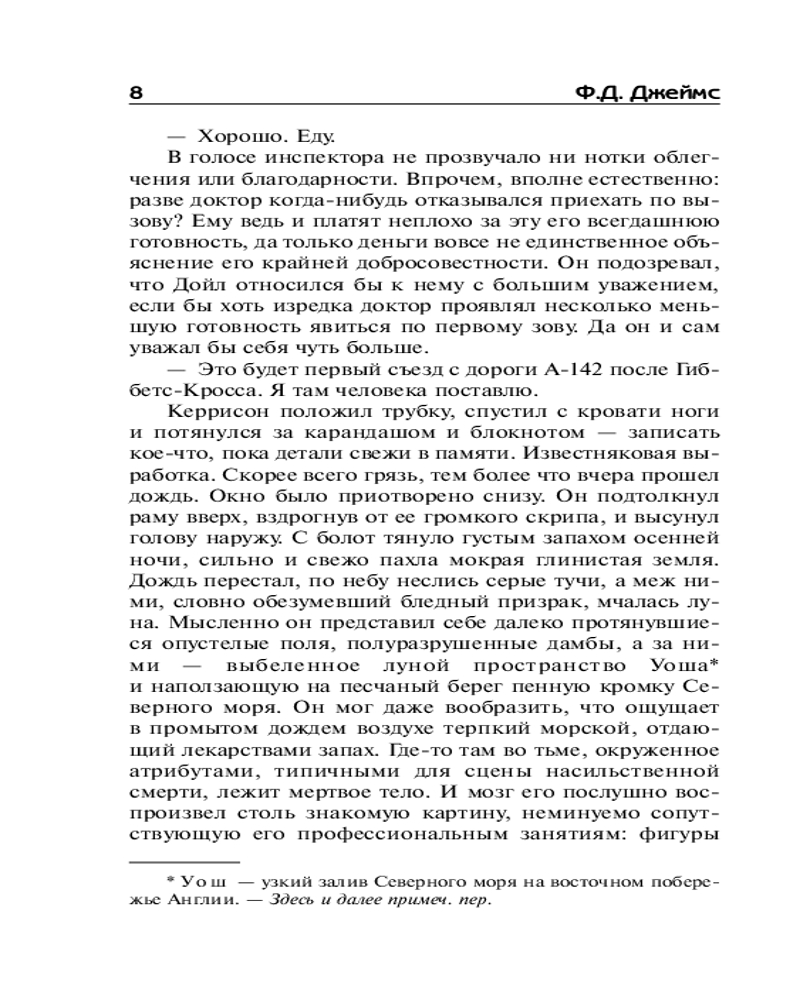 8 Ф.Д. Джеймс

— Хорошо. Еду.

В голосе инспектора не прозвучало ни нотки облегчения или благодарности. Впрочем, вполне естественно: разве доктор когда-нибудь отказывался приехать по вызову? Ему ведь и платят неплохо за эту его всегдашнюю готовность, да только деньги вовсе не единственное объяснение его крайней добросовестности. Он подозревал, что Дойл относился бы к нему с большим уважением, если бы хоть изредка доктор проявлял несколько меньшую готовность явиться по первому зову. Да он и сам уважал бы себя чуть больше.

— Это будет первый съезд с дороги А-142 после Гиббетс-Кросса. Я там человека поставлю.

Керрисон положил трубку, спустил с кровати ноги и потянулся за карандашом и блокнотом — записать кое-что, пока детали свежи в памяти. Известняковая выработка. Скорее всего грязь, тем более что вчера прошел дождь. Окно было приотворено снизу. Он подтолкнул раму вверх, вздрогнув от ее громкого скрипа, и высунул голову наружу. С болот тянуло густым запахом осенней ночи, сильно и свежо пахла мокрая глинистая земля. Дождь перестал, по небу неслись серые тучи, а меж ними, словно обезумевший бледный призрак, мчалась луна. Мысленно он представил себе далеко протянувшиеся опустелые поля, полуразрушенные дамбы, а за ними — выбеленное луной пространство Уоша* и наползающую на песчаный берег пенную кромку Северного моря. Он мог даже вообразить, что ощущает в промытом дождем воздухе терпкий морской, отдающий лекарствами запах. Где-то там во тьме, окруженное атрибутами, типичными для сцены насильственной смерти, лежит мертвое тело. И мозг его послушно воспроизвел столь знакомую картину, неминуемо сопутствующую его профессиональным занятиям: фигуры

* Уош — узкий залив Северного моря на восточном побережье Англии. — Здесь и далее примеч. пер.